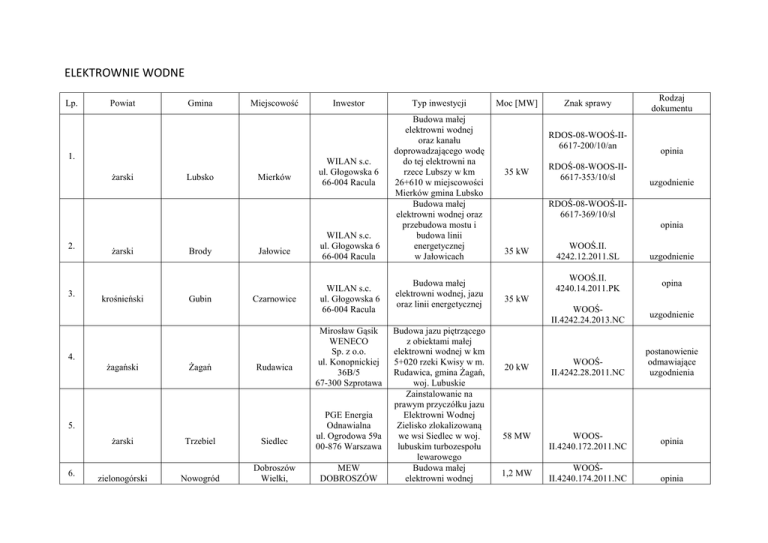 ELEKTROWNIE WODNE

| Lp. | Powiat | Gmina | Miejscowość | Inwestor | Typ inwestycji | Moc [MW] | Znak sprawy | Rodzaj dokumentu |
|---|---|---|---|---|---|---|---|---|
| 1. | żarski | Lubsko | Mierków | WILAN s.c. ul. Głogowska 6 66-004 Racula | Budowa małej elektrowni wodnej oraz kanału doprowadzającego wodę do tej elektrowni na rzece Lubszy w km 26+610 w miejscowości Mierków gmina Lubsko | 35 kW | RDOS-08-WOOŚ-II-6617-200/10/an RDOŚ-08-WOOS-II-6617-353/10/sl | opinia uzgodnienie |
| 2. | żarski | Brody | Jałowice | WILAN s.c. ul. Głogowska 6 66-004 Racula | Budowa małej elektrowni wodnej oraz przebudowa mostu i budowa linii energetycznej w Jałowicach | 35 kW | RDOŚ-08-WOOŚ-II-6617-369/10/sl WOOŚ.II. 4242.12.2011.SL | opinia uzgodnienie |
| 3. | krośnieński | Gubin | Czarnowice | WILAN s.c. ul. Głogowska 6 66-004 Racula | Budowa małej elektrowni wodnej, jazu oraz linii energetycznej | 35 kW | WOOŚ.II. 4240.14.2011.PK WOOŚ-II.4242.24.2013.NC | opina uzgodnienie |
| 4. | żagański | Żagań | Rudawica | Mirosław Gąsik WENECO Sp. z o.o. ul. Konopnickiej 36B/5 67-300 Szprotawa | Budowa jazu piętrzącego z obiektami małej elektrowni wodnej w km 5+020 rzeki Kwisy w m. Rudawica, gmina Żagań, woj. Lubuskie | 20 kW | WOOŚ-II.4242.28.2011.NC | postanowienie odmawiające uzgodnienia |
| 5. | żarski | Trzebiel | Siedlec | PGE Energia Odnawialna ul. Ogrodowa 59a 00-876 Warszawa | Zainstalowanie na prawym przyczółku jazu Elektrowni Wodnej Zielisko zlokalizowaną we wsi Siedlec w woj. lubuskim turbozespołu lewarowego | 58 MW | WOOS-II.4240.172.2011.NC | opinia |
| 6. | zielonogórski | Nowogród | Dobroszów Wielki, | MEW DOBROSZÓW | Budowa małej elektrowni wodnej | 1,2 MW | WOOŚ-II.4240.174.2011.NC | opinia |